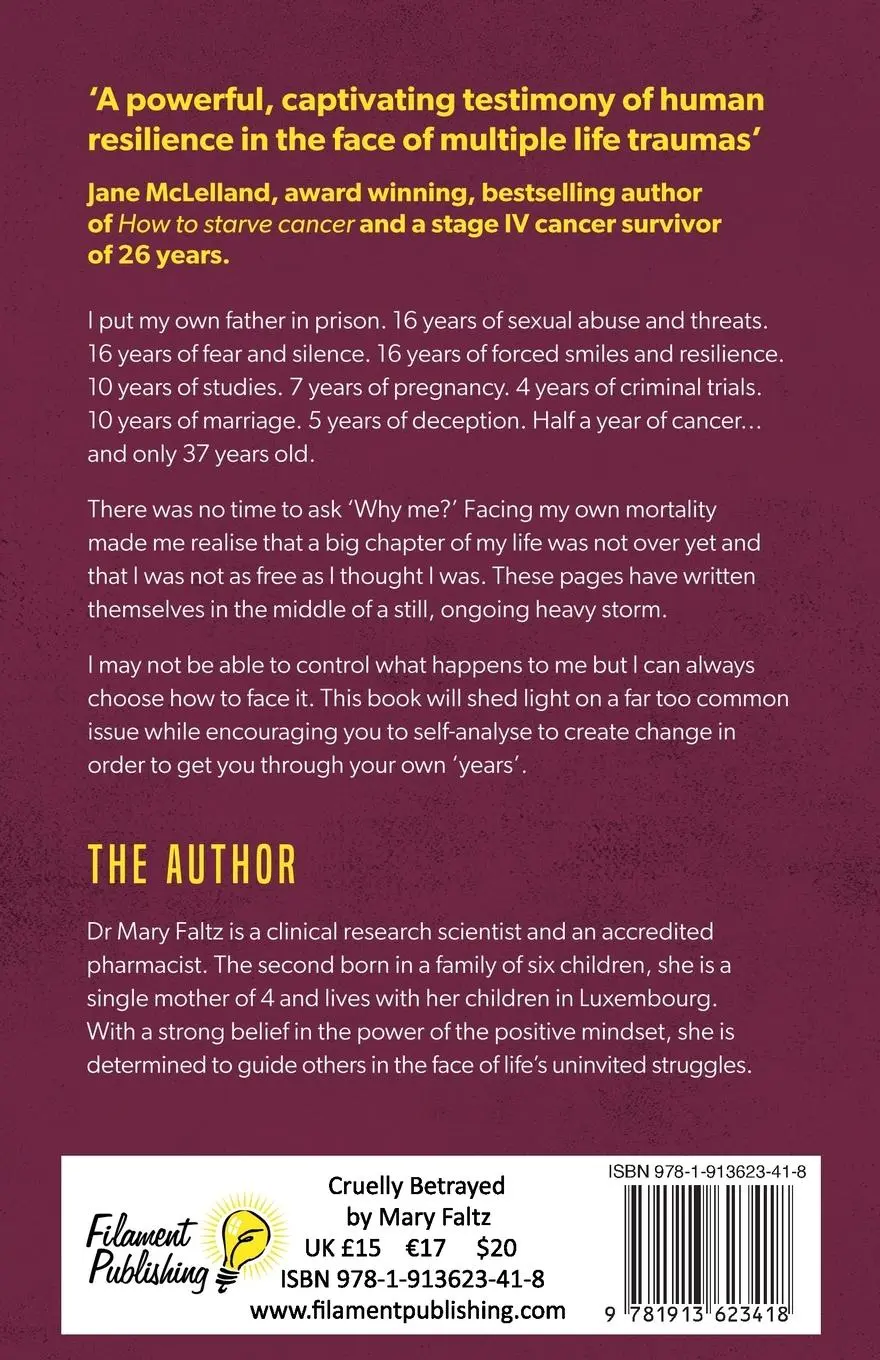 'A powerful, captivating testimony of human resilience in the face of multiple life traumas'

Jane McLelland, award winning, bestselling author of How to starve cancer and a stage IV cancer survivor of 26 years.

I put my own father in prison. 16 years of sexual abuse and threats. 16 years of fear and silence. 16 years of forced smiles and resilience. 10 years of studies. 7 years of pregnancy. 4 years of criminal trials. 10 years of marriage. 5 years of deception. Half a year of cancer... and only 37 years old.

There was no time to ask 'Why me?' Facing my own mortality made me realise that a big chapter of my life was not over yet and that I was not as free as I thought I was. These pages have written themselves in the middle of a still, ongoing heavy storm.

I may not be able to control what happens to me but I can always choose how to face it. This book will shed light on a far too common issue while encouraging you to self-analyse to create change in order to get you through your own 'years'.

THE AUTHOR

Dr Mary Faltz is a clinical research scientist and an accredited pharmacist. The second born in a family of six children, she is a single mother of 4 and lives with her children in Luxembourg. With a strong belief in the power of the positive mindset, she is determined to guide others in the face of life's uninvited struggles.

Filament Publishing

Cruelly Betrayed
by Mary Faltz
UK £15 €17 $20
ISBN 978-1-913623-41-8
www.filamentpublishing.com

ISBN 978-1-913623-41-8

9 781913 623418